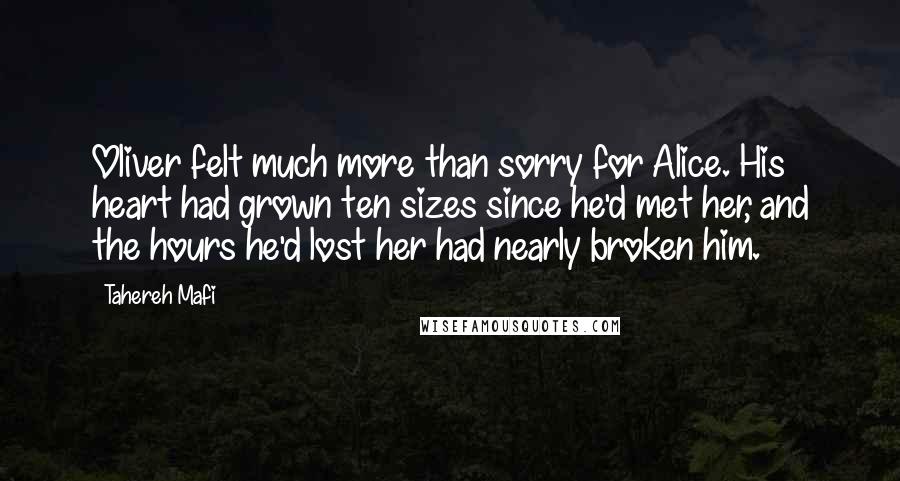 Oliver felt much more than sorry for Alice. His heart had grown ten sizes since he'd met her, and the hours he'd lost her had nearly broken him.

Tahereh Mafi

WISEFAMOUSQUOTES.COM